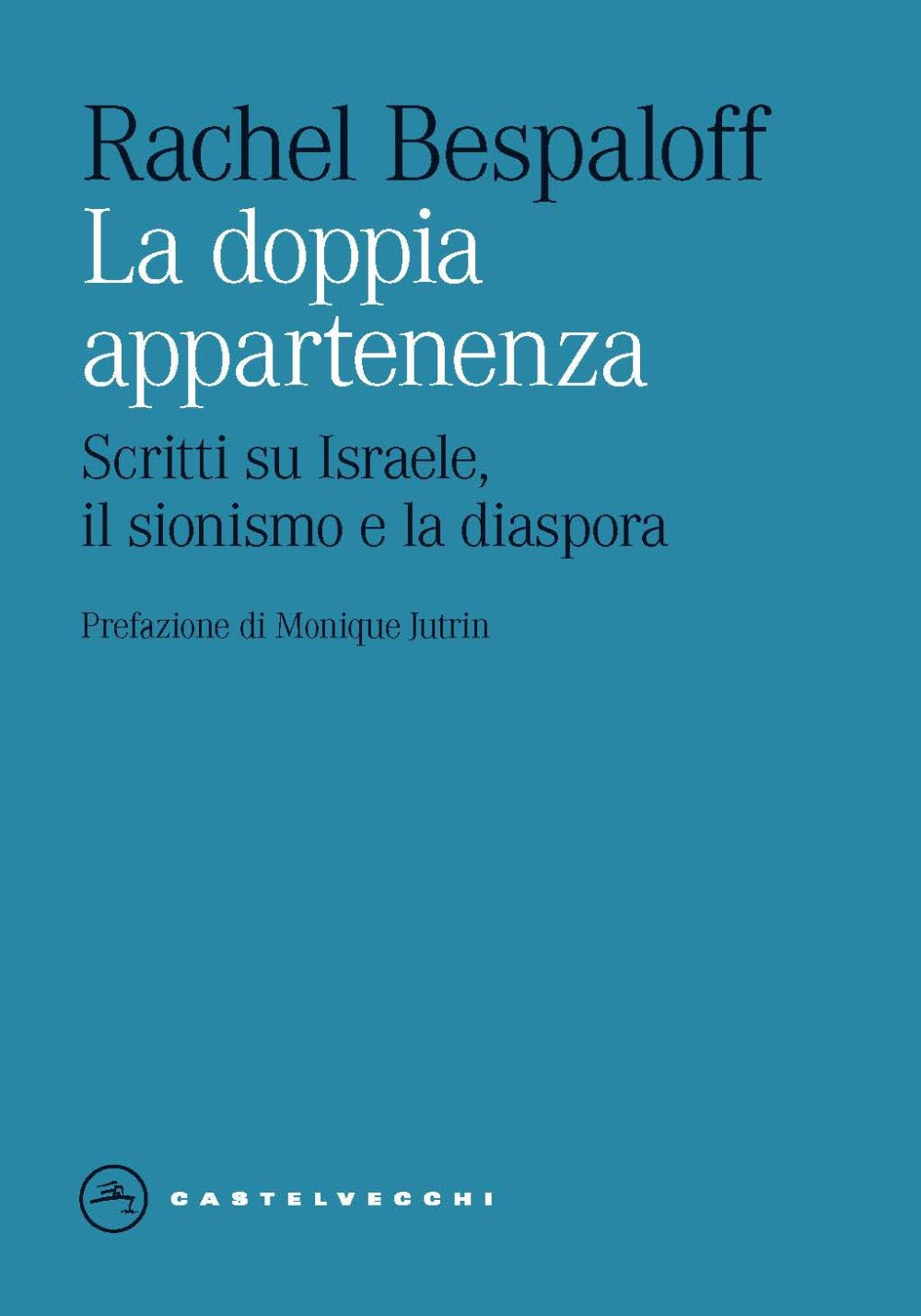 Rachel Bespaloff
La doppia appartenenza
Scritti su Israele, il sionismo e la diaspora

Prefazione di Monique Jutrin

CASTELVECCHI